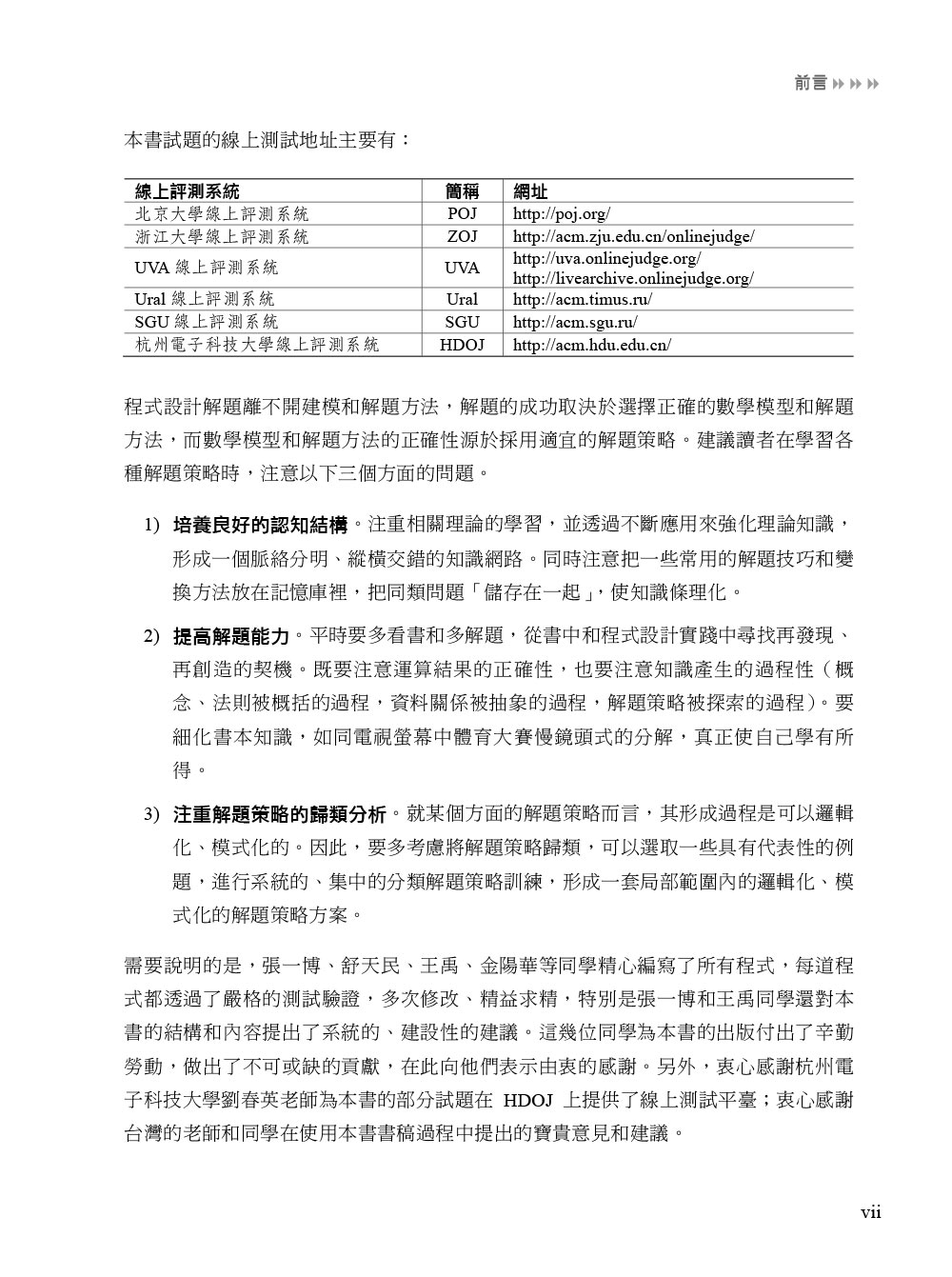 前言

本書試題的線上測試地址主要有：

| 線上評測系統 | 簡稱 | 網址 |
|---|---|---|
| 北京大學線上評測系統 | POJ | http://poj.org/ |
| 浙江大學線上評測系統 | ZOJ | http://acm.zju.edu.cn/onlinejudge/ |
| UVA 線上評測系統 | UVA | http://uva.onlinejudge.org/ http://livearchive.onlinejudge.org/ |
| Ural 線上評測系統 | Ural | http://acm.timus.ru/ |
| SGU 線上評測系統 | SGU | http://acm.sgu.ru/ |
| 杭州電子科技大學線上評測系統 | HDOJ | http://acm.hdu.edu.cn/ |

程式設計解題離不開建模和解題方法，解題的成功取決於選擇正確的數學模型和解題方法，而數學模型和解題方法的正確性源於採用適宜的解題策略。建議讀者在學習各種解題策略時，注意以下三個方面的問題。

1) 培養良好的認知結構。注重相關理論的學習，並透過不斷應用來強化理論知識，形成一個脈絡分明、縱橫交錯的知識網路。同時注意把一些常用的解題技巧和變換方法放在記憶庫裡，把同類問題「儲存在一起」，使知識條理化。

2) 提高解題能力。平時要多看書和多解題，從書中和程式設計實踐中尋找再發現、再創造的契機。既要注意運算結果的正確性，也要注意知識產生的過程性（概念、法則被概括的過程，資料關係被抽象的過程，解題策略被探索的過程）。要細化書本知識，如同電視螢幕中體育大賽慢鏡頭式的分解，真正使自己學有所得。

3) 注重解題策略的歸類分析。就某個方面的解題策略而言，其形成過程是可以邏輯化、模式化的。因此，要多考慮將解題策略歸類，可以選取一些具有代表性的例題，進行系統的、集中的分類解題策略訓練，形成一套局部範圍內的邏輯化、模式化的解題策略方案。

需要說明的是，張一博、舒天民、王禹、金陽華等同學精心編寫了所有程式，每道程式都透過了嚴格的測試驗證，多次修改、精益求精，特別是張一博和王禹同學還對本書的結構和內容提出了系統的、建設性的建議。這幾位同學為本書的出版付出了辛勤勞動，做出了不可或缺的貢獻，在此向他們表示由衷的感謝。另外，衷心感謝杭州電子科技大學劉春英老師為本書的部分試題在 HDOJ 上提供了線上測試平臺；衷心感謝台灣的老師和同學在使用本書書稿過程中提出的寶貴意見和建議。

vii